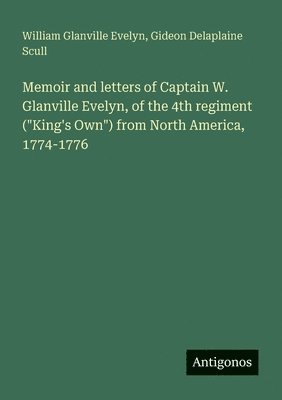 William Glanville Evelyn, Gideon Delaplaine Scull

Memoir and letters of Captain W. Glanville Evelyn, of the 4th regiment ("King's Own") from North America, 1774-1776

Antigonos